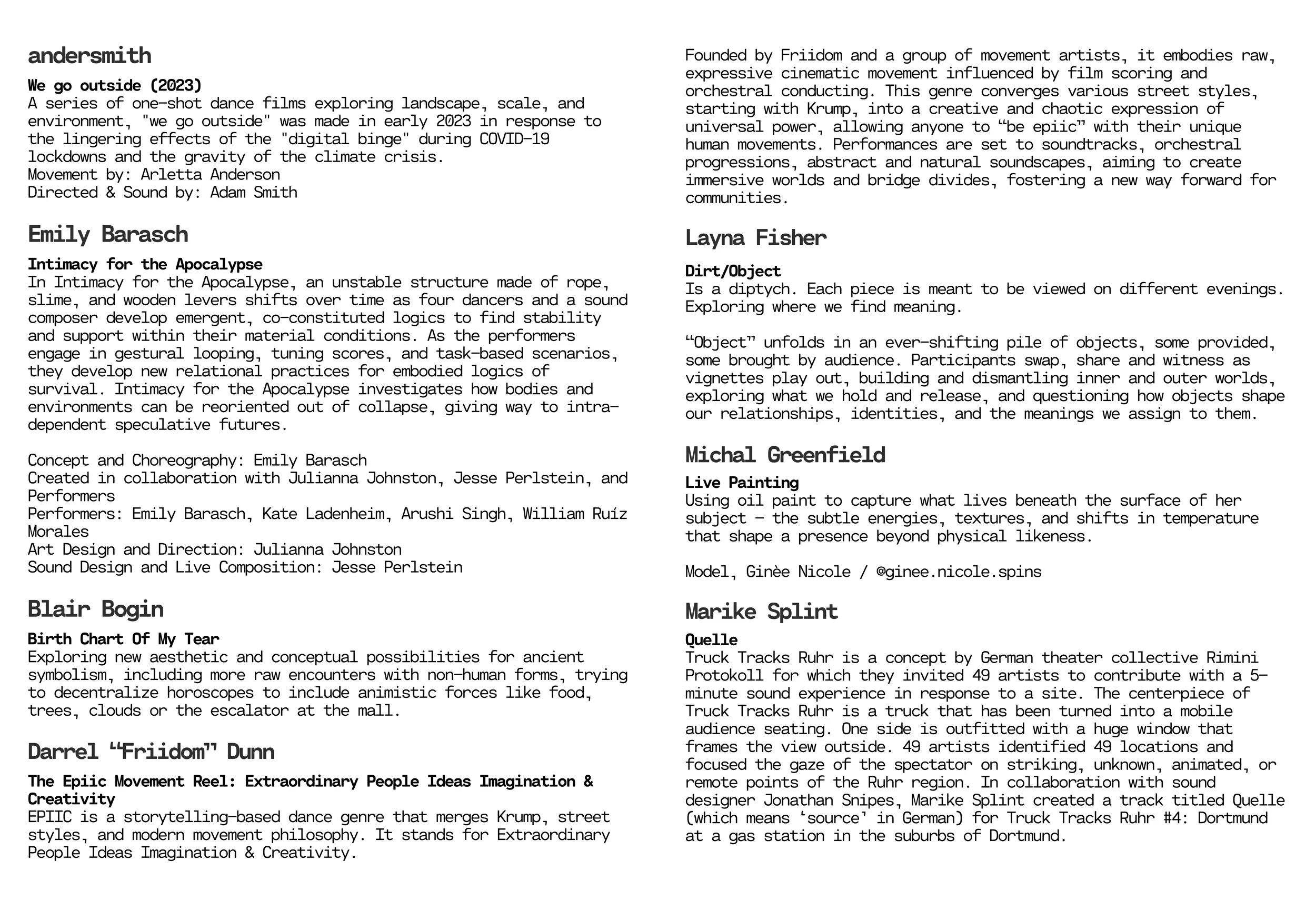 andersmith

We go outside (2023)
A series of one-shot dance films exploring landscape, scale, and environment, "we go outside" was made in early 2023 in response to the lingering effects of the "digital binge" during COVID-19 lockdowns and the gravity of the climate crisis.
Movement by: Arletta Anderson
Directed & Sound by: Adam Smith

Emily Barasch

Intimacy for the Apocalypse
In Intimacy for the Apocalypse, an unstable structure made of rope, slime, and wooden levers shifts over time as four dancers and a sound composer develop emergent, co-constituted logics to find stability and support within their material conditions. As the performers engage in gestural looping, tuning scores, and task-based scenarios, they develop new relational practices for embodied logics of survival. Intimacy for the Apocalypse investigates how bodies and environments can be reoriented out of collapse, giving way to intra-dependent speculative futures.

Concept and Choreography: Emily Barasch
Created in collaboration with Julianna Johnston, Jesse Perlstein, and Performers
Performers: Emily Barasch, Kate Ladenheim, Arushi Singh, William Ruíz Morales
Art Design and Direction: Julianna Johnston
Sound Design and Live Composition: Jesse Perlstein

Blair Bogin

Birth Chart Of My Tear
Exploring new aesthetic and conceptual possibilities for ancient symbolism, including more raw encounters with non-human forms, trying to decentralize horoscopes to include animistic forces like food, trees, clouds or the escalator at the mall.

Darrel “Friidom” Dunn

The Epiic Movement Reel: Extraordinary People Ideas Imagination & Creativity
EPIIC is a storytelling-based dance genre that merges Krump, street styles, and modern movement philosophy. It stands for Extraordinary People Ideas Imagination & Creativity.

Founded by Friidom and a group of movement artists, it embodies raw, expressive cinematic movement influenced by film scoring and orchestral conducting. This genre converges various street styles, starting with Krump, into a creative and chaotic expression of universal power, allowing anyone to “be epiic” with their unique human movements. Performances are set to soundtracks, orchestral progressions, abstract and natural soundscapes, aiming to create immersive worlds and bridge divides, fostering a new way forward for communities.

Layna Fisher

Dirt/Object
Is a diptych. Each piece is meant to be viewed on different evenings. Exploring where we find meaning.

“Object” unfolds in an ever-shifting pile of objects, some provided, some brought by audience. Participants swap, share and witness as vignettes play out, building and dismantling inner and outer worlds, exploring what we hold and release, and questioning how objects shape our relationships, identities, and the meanings we assign to them.

Michal Greenfield

Live Painting
Using oil paint to capture what lives beneath the surface of her subject - the subtle energies, textures, and shifts in temperature that shape a presence beyond physical likeness.

Model, Ginèe Nicole / @ginee.nicole.spins

Marike Splint

Quelle
Truck Tracks Ruhr is a concept by German theater collective Rimini Protokoll for which they invited 49 artists to contribute with a 5-minute sound experience in response to a site. The centerpiece of Truck Tracks Ruhr is a truck that has been turned into a mobile audience seating. One side is outfitted with a huge window that frames the view outside. 49 artists identified 49 locations and focused the gaze of the spectator on striking, unknown, animated, or remote points of the Ruhr region. In collaboration with sound designer Jonathan Snipes, Marike Splint created a track titled Quelle (which means ‘source’ in German) for Truck Tracks Ruhr #4: Dortmund at a gas station in the suburbs of Dortmund.